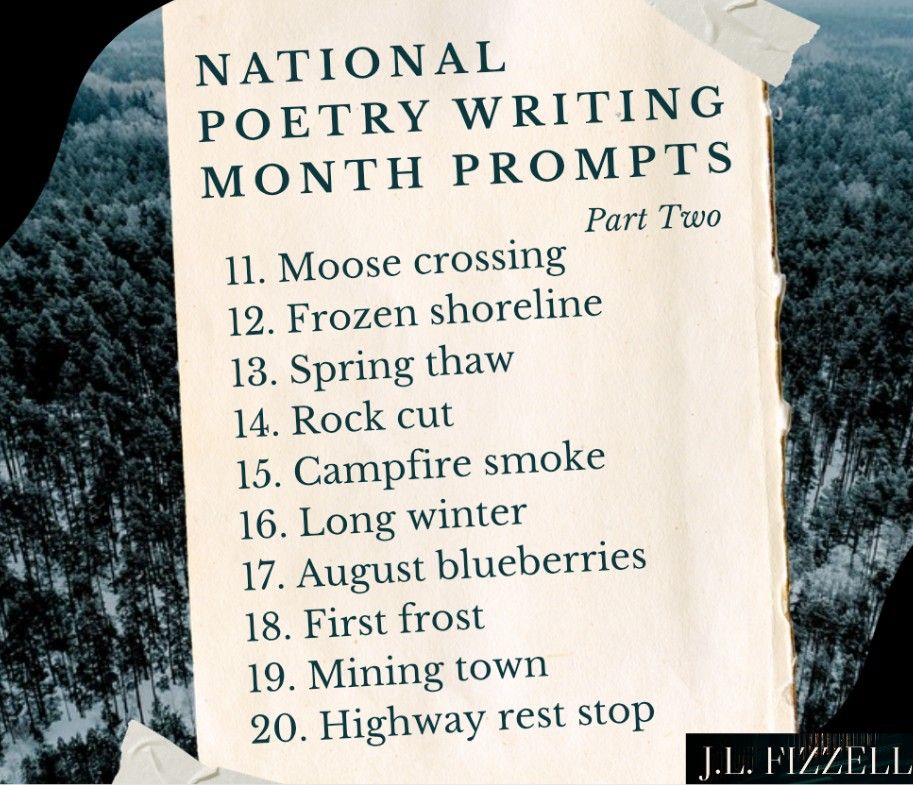 NATIONAL
POETRY WRITING
MONTH PROMPTS

Part Two

11. Moose crossing
12. Frozen shoreline
13. Spring thaw
14. Rock cut
15. Campfire smoke
16. Long winter
17. August blueberries
18. First frost
19. Mining town
20. Highway rest stop

J.L. FIZZELL